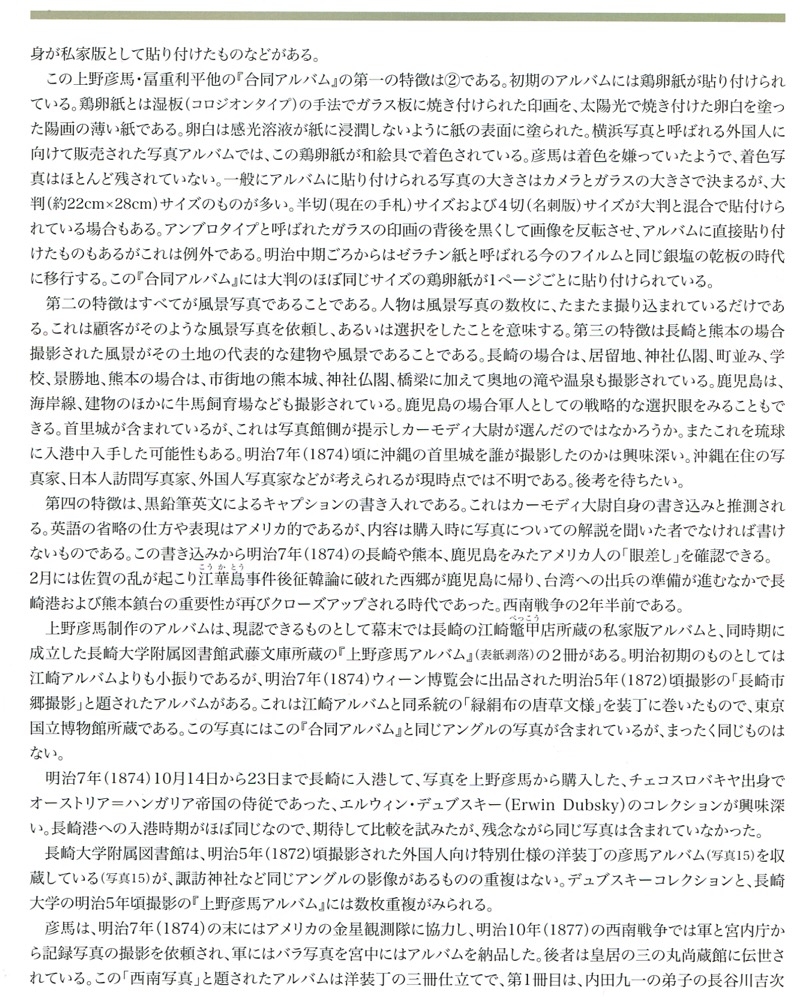 身が私家版として貼り付けたものなどがある。

この上野彦馬・冨重利平他の『合同アルバム』の第一の特徴は②である。初期のアルバムには鶏卵紙が貼り付けられている。鶏卵紙とは湿板（コロジオンタイプ）の手法でガラス板に焼き付けられた印画を、太陽光で焼き付けた卵白を塗った陽画の薄い紙である。卵白は感光溶液が紙に浸潤しないように紙の表面に塗られた。横浜写真と呼ばれる外国人に向けて販売された写真アルバムでは、この鶏卵紙が和絵具で着色されている。彦馬は着色を嫌っていたようで、着色写真はほとんど残されていない。一般にアルバムに貼り付けられる写真の大きさはカメラとガラスの大きさで決まるが、大判（約22cm×28cm）サイズのものが多い。半切（現在の手札）サイズおよび4切（名刺版）サイズが大判と混合で貼付けられている場合もある。アンブロタイプと呼ばれたガラスの印画の背後を黒くして画像を反転させ、アルバムに直接貼り付けたものもあるがこれは例外である。明治中期ごろからはゼラチン紙と呼ばれる今のフイルムと同じ銀塩の乾板の時代に移行する。この『合同アルバム』には大判のほぼ同じサイズの鶏卵紙が1ページごとに貼り付けられている。

第二の特徴はすべてが風景写真であることである。人物は風景写真の数枚に、たまたま撮り込まれているだけである。これは顧客がそのような風景写真を依頼し、あるいは選択をしたことを意味する。第三の特徴は長崎と熊本の場合撮影された風景がその土地の代表的な建物や風景であることである。長崎の場合は、居留地、神社仏閣、町並み、学校、景勝地、熊本の場合は、市街地の熊本城、神社仏閣、橋梁に加えて奥地の滝や温泉も撮影されている。鹿児島は、海岸線、建物のほかに牛馬飼育場なども撮影されている。鹿児島の場合軍人としての戦略的な選択眼をみることもできる。首里城が含まれているが、これは写真館側が提示しカーモディ大尉が選んだのではなかろうか。またこれを琉球に入港中入手した可能性もある。明治7年（1874）頃に沖縄の首里城を誰が撮影したのかは興味深い。沖縄在住の写真家、日本人訪問写真家、外国人写真家などが考えられるが現時点では不明である。後考を待ちたい。

第四の特徴は、黒鉛筆英文によるキャプションの書き入れである。これはカーモディ大尉自身の書き込みと推測される。英語の省略の仕方や表現はアメリカ的であるが、内容は購入時に写真についての解説を聞いた者でなければ書けないものである。この書き込みから明治7年（1874）の長崎や熊本、鹿児島をみたアメリカ人の「眼差し」を確認できる。2月には佐賀の乱が起こり江華島事件後征韓論に破れた西郷が鹿児島に帰り、台湾への出兵の準備が進むなかで長崎港および熊本鎮台の重要性が再びクローズアップされる時代であった。西南戦争の2年半前である。

上野彦馬制作のアルバムは、現認できるものとして幕末では長崎の江崎鼈甲店所蔵の私家版アルバムと、同時期に成立した長崎大学附属図書館武藤文庫所蔵の『上野彦馬アルバム』（表紙剥落）の2冊がある。明治初期のものとしては江崎アルバムよりも小振りであるが、明治7年（1874）ウィーン博覧会に出品された明治5年（1872）頃撮影の「長崎市郷撮影」と題されたアルバムがある。これは江崎アルバムと同系統の「緑絹布の唐草文様」を装丁に巻いたもので、東京国立博物館所蔵である。この写真にはこの『合同アルバム』と同じアングルの写真が含まれているが、まったく同じものはない。

明治7年（1874）10月14日から23日まで長崎に入港して、写真を上野彦馬から購入した、チェコスロバキヤ出身でオーストリア＝ハンガリア帝国の侍従であった、エルウィン・デュブスキー（Erwin Dubsky）のコレクションが興味深い。長崎港への入港時期がほぼ同じなので、期待して比較を試みたが、残念ながら同じ写真は含まれていなかった。

長崎大学附属図書館は、明治5年（1872）頃撮影された外国人向け特別仕様の洋装丁の彦馬アルバム（写真15）を収蔵している（写真15）が、諏訪神社など同じアングルの影像があるものの重複はない。デュブスキーコレクションと、長崎大学の明治5年頃撮影の『上野彦馬アルバム』には数枚重複がみられる。

彦馬は、明治7年（1874）の末にはアメリカの金星観測隊に協力し、明治10年（1877）の西南戦争では軍と宮内庁から記録写真の撮影を依頼され、軍にはバラ写真を宮中にはアルバムを納品した。後者は皇居の三の丸尚蔵館に伝世されている。この「西南写真」と題されたアルバムは洋装丁の三冊仕立てで、第1冊目は、内田九一の弟子の長谷川吉次